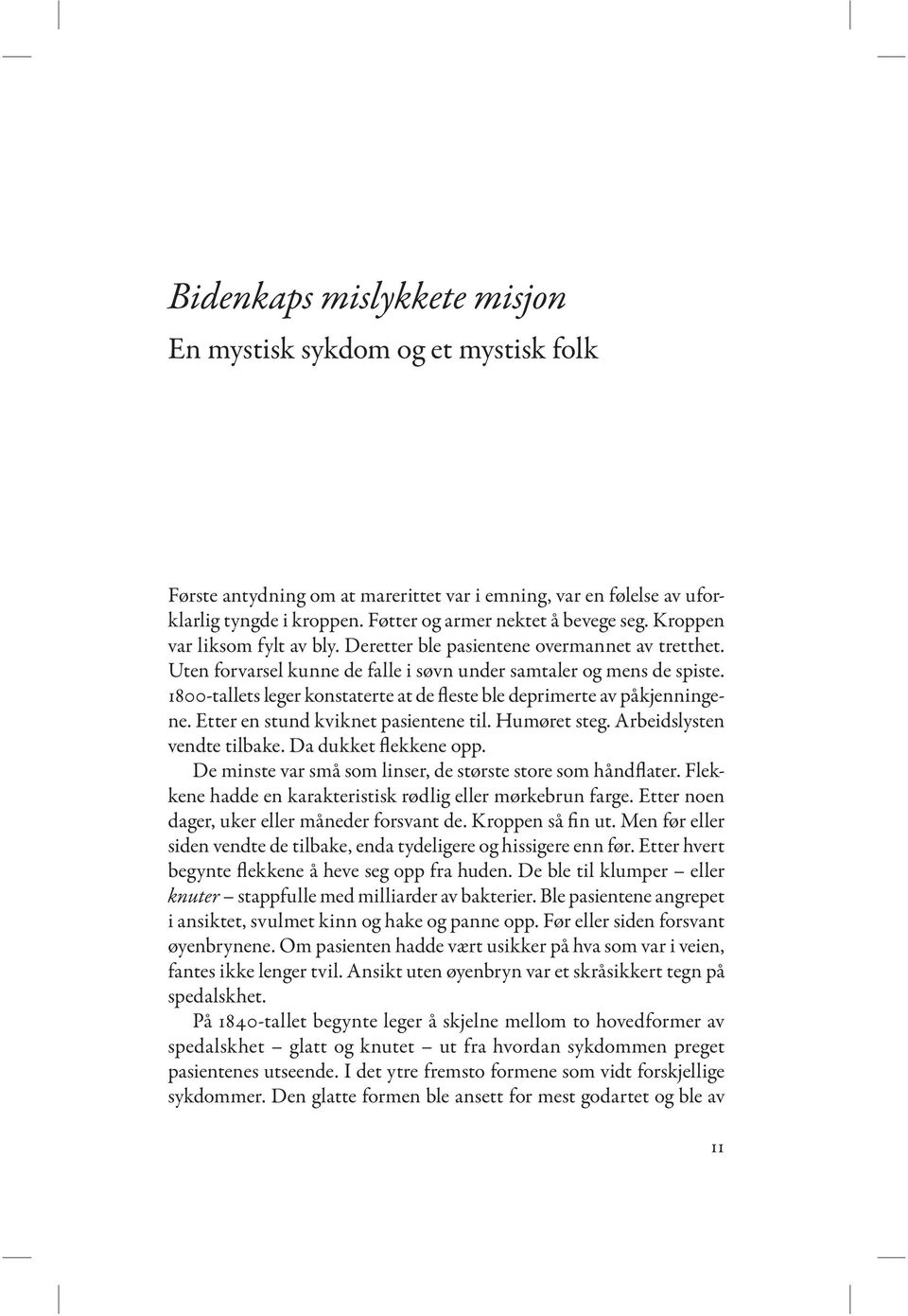 Bidenkaps mislykkete misjon
En mystisk sykdom og et mystisk folk

Første antydning om at marerittet var i emning, var en følelse av uforklarlig tyngde i kroppen. Føtter og armer nektet å bevege seg. Kroppen var liksom fylt av bly. Deretter ble pasientene overmannet av tretthet. Uten forvarsel kunne de falle i søvn under samtaler og mens de spiste. 1800-tallets leger konstaterte at de fleste ble deprimerte av påkjenningene. Etter en stund kviknet pasientene til. Humøret steg. Arbeidslysten vendte tilbake. Da dukket flekkene opp.

De minste var små som linser, de største store som håndflater. Flekkene hadde en karakteristisk rødlig eller mørkebrun farge. Etter noen dager, uker eller måneder forsvant de. Kroppen så fin ut. Men før eller siden vendte de tilbake, enda tydeligere og hissigere enn før. Etter hvert begynte flekkene å heve seg opp fra huden. De ble til klumper – eller knuter – stappfulle med milliarder av bakterier. Ble pasientene angrepet i ansiktet, svulmet kinn og hake og panne opp. Før eller siden forsvant øyenbrynene. Om pasienten hadde vært usikker på hva som var i veien, fantes ikke lenger tvil. Ansikt uten øyenbryn var et skråsikkert tegn på spedalskhet.

På 1840-tallet begynte leger å skjelne mellom to hovedformer av spedalskhet – glatt og knutet – ut fra hvordan sykdommen preget pasientenes utseende. I det ytre fremsto formene som vidt forskjellige sykdommer. Den glatte formen ble ansett for mest godartet og ble av

11